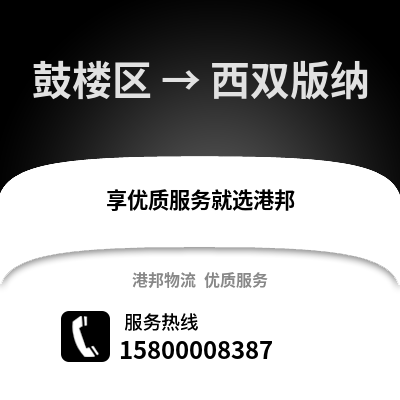 鼓楼区 → 西双版纳

享优质服务就选港邦

港邦物流 优质服务

服务热线
15800008387